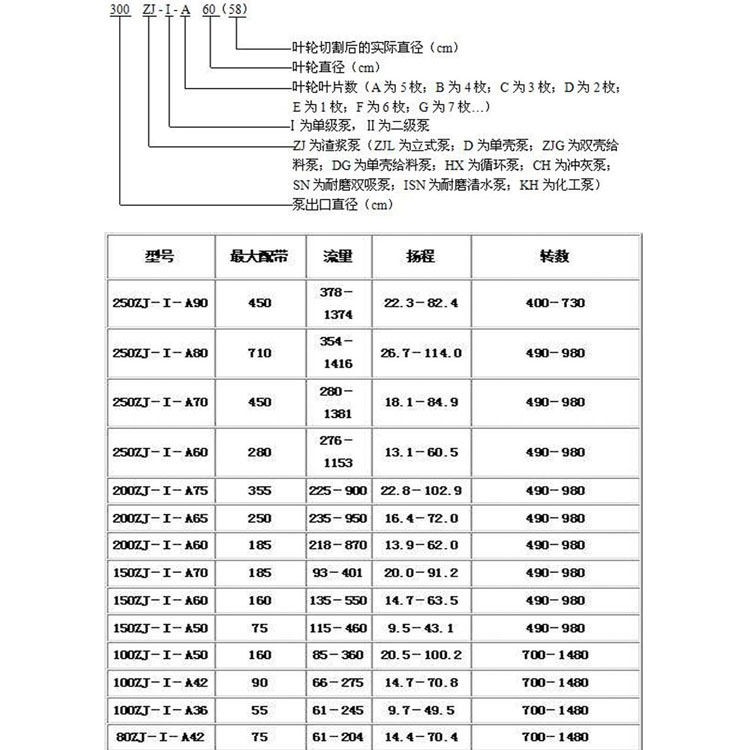 300 ZJ - I - A 60 (58)

叶轮切割后的实际直径（cm）
叶轮直径（cm）
叶轮叶片数（A 为 5 枚；B 为 4 枚；C 为 3 枚；D 为 2 枚；E 为 1 枚；F 为 6 枚；G 为 7 枚…）
I 为单级泵，II 为二级泵
ZJ 为渣浆泵（ZJL 为立式泵；D 为单壳泵；ZJG 为双壳给料泵；DG 为单壳给料泵；HX 为循环泵；CH 为冲灰泵；SN 为耐磨双吸泵；ISN 为耐磨清水泵；KH 为化工泵）
泵出口直径（cm）

| 型号 | 最大配带 | 流量 | 扬程 | 转数 |
|---|---|---|---|---|
| 250ZJ－I－A90 | 450 | 378－1374 | 22.3－82.4 | 400－730 |
| 250ZJ－I－A80 | 710 | 354－1416 | 26.7－114.0 | 490－980 |
| 250ZJ－I－A70 | 450 | 280－1381 | 18.1－84.9 | 490－980 |
| 250ZJ－I－A60 | 280 | 276－1153 | 13.1－60.5 | 490－980 |
| 200ZJ－I－A75 | 355 | 225－900 | 22.8－102.9 | 490－980 |
| 200ZJ－I－A65 | 250 | 235－950 | 16.4－72.0 | 490－980 |
| 200ZJ－I－A60 | 185 | 218－870 | 13.9－62.0 | 490－980 |
| 150ZJ－I－A70 | 185 | 93－401 | 20.0－91.2 | 490－980 |
| 150ZJ－I－A60 | 160 | 135－550 | 14.7－63.5 | 490－980 |
| 150ZJ－I－A50 | 75 | 115－460 | 9.5－43.1 | 490－980 |
| 100ZJ－I－A50 | 160 | 85－360 | 20.5－100.2 | 700－1480 |
| 100ZJ－I－A42 | 90 | 66－275 | 14.7－70.8 | 700－1480 |
| 100ZJ－I－A36 | 55 | 61－245 | 9.7－49.5 | 700－1480 |
| 80ZJ－I－A42 | 75 | 61－204 | 14.4－70.4 | 700－1480 |